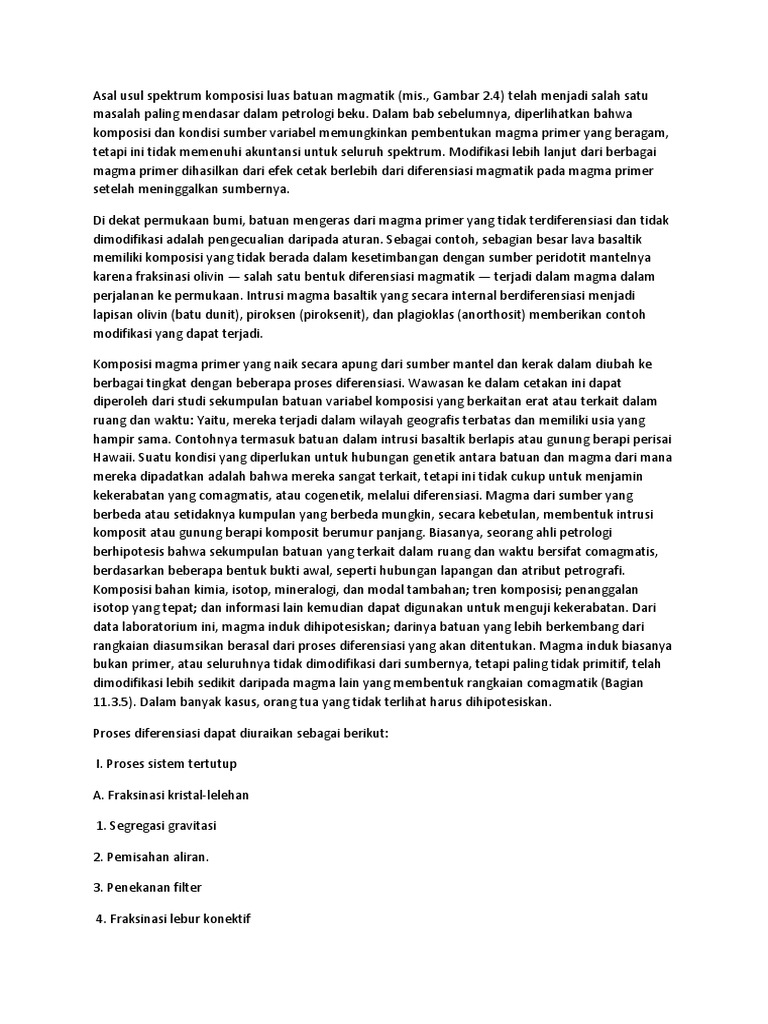 Asal usul spektrum komposisi luas batuan magmatik (mis., Gambar 2.4) telah menjadi salah satu masalah paling mendasar dalam petrologi beku. Dalam bab sebelumnya, diperlihatkan bahwa komposisi dan kondisi sumber variabel memungkinkan pembentukan magma primer yang beragam, tetapi ini tidak memenuhi akuntansi untuk seluruh spektrum. Modifikasi lebih lanjut dari berbagai magma primer dihasilkan dari efek cetak berlebih dari diferensiasi magmatik pada magma primer setelah meninggalkan sumbernya.

Di dekat permukaan bumi, batuan mengeras dari magma primer yang tidak terdiferensiasi dan tidak dimodifikasi adalah pengecualian daripada aturan. Sebagai contoh, sebagian besar lava basaltik memiliki komposisi yang tidak berada dalam kesetimbangan dengan sumber peridotit mantelnya karena fraksinasi olivin — salah satu bentuk diferensiasi magmatik — terjadi dalam magma dalam perjalanan ke permukaan. Intrusi magma basaltik yang secara internal berdiferensiasi menjadi lapisan olivin (batu dunit), piroksen (piroksenit), dan plagioklas (anorthosit) memberikan contoh modifikasi yang dapat terjadi.

Komposisi magma primer yang naik secara apung dari sumber mantel dan kerak dalam diubah ke berbagai tingkat dengan beberapa proses diferensiasi. Wawasan ke dalam cetakan ini dapat diperoleh dari studi sekumpulan batuan variabel komposisi yang berkaitan erat atau terkait dalam ruang dan waktu: Yaitu, mereka terjadi dalam wilayah geografis terbatas dan memiliki usia yang hampir sama. Contohnya termasuk batuan dalam intrusi basaltik berlapis atau gunung berapi perisai Hawaii. Suatu kondisi yang diperlukan untuk hubungan genetik antara batuan dan magma dari mana mereka dipadatkan adalah bahwa mereka sangat terkait, tetapi ini tidak cukup untuk menjamin kekerabatan yang comagmatis, atau cogenetik, melalui diferensiasi. Magma dari sumber yang berbeda atau setidaknya kumpulan yang berbeda mungkin, secara kebetulan, membentuk intrusi komposit atau gunung berapi komposit berumur panjang. Biasanya, seorang ahli petrologi berhipotesis bahwa sekumpulan batuan yang terkait dalam ruang dan waktu bersifat comagmatis, berdasarkan beberapa bentuk bukti awal, seperti hubungan lapangan dan atribut petrografi. Komposisi bahan kimia, isotop, mineralogi, dan modal tambahan; tren komposisi; penanggalan isotop yang tepat; dan informasi lain kemudian dapat digunakan untuk menguji kekerabatan. Dari data laboratorium ini, magma induk dihipotesiskan; darinya batuan yang lebih berkembang dari rangkaian diasumsikan berasal dari proses diferensiasi yang akan ditentukan. Magma induk biasanya bukan primer, atau seluruhnya tidak dimodifikasi dari sumbernya, tetapi paling tidak primitif, telah dimodifikasi lebih sedikit daripada magma lain yang membentuk rangkaian comagmatik (Bagian 11.3.5). Dalam banyak kasus, orang tua yang tidak terlihat harus dihipotesiskan.

Proses diferensiasi dapat diuraikan sebagai berikut:

I. Proses sistem tertutup

A. Fraksinasi kristal-lelehan

1. Segregasi gravitasi

2. Pemisahan aliran.

3. Penekanan filter

4. Fraksinasi lebur konektif